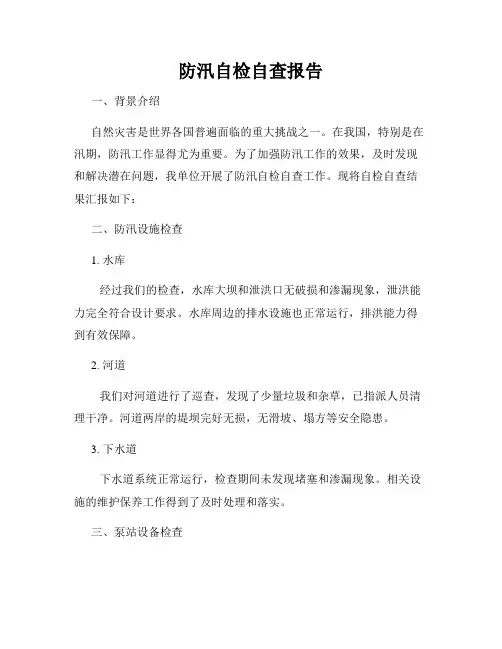 防汛自检自查报告

一、背景介绍

自然灾害是世界各国普遍面临的重大挑战之一。在我国，特别是在汛期，防汛工作显得尤为重要。为了加强防汛工作的效果，及时发现和解决潜在问题，我单位开展了防汛自检自查工作。现将自检自查结果汇报如下：

二、防汛设施检查

1. 水库

经过我们的检查，水库大坝和泄洪口无破损和渗漏现象，泄洪能力完全符合设计要求。水库周边的排水设施也正常运行，排洪能力得到有效保障。

2. 河道

我们对河道进行了巡查，发现了少量垃圾和杂草，已指派人员清理干净。河道两岸的堤坝完好无损，无滑坡、塌方等安全隐患。

3. 下水道

下水道系统正常运行，检查期间未发现堵塞和渗漏现象。相关设施的维护保养工作得到了及时处理和落实。

三、泵站设备检查